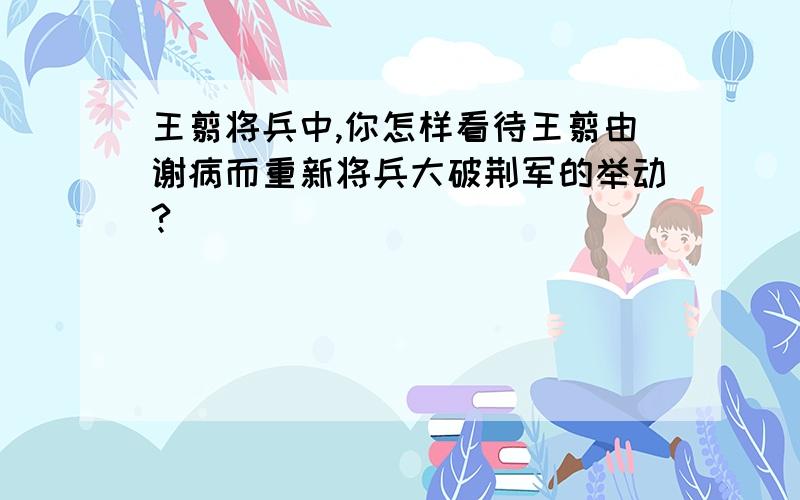 王翦将兵中,你怎样看待王翦由谢病而重新将兵大破荆军的举动?